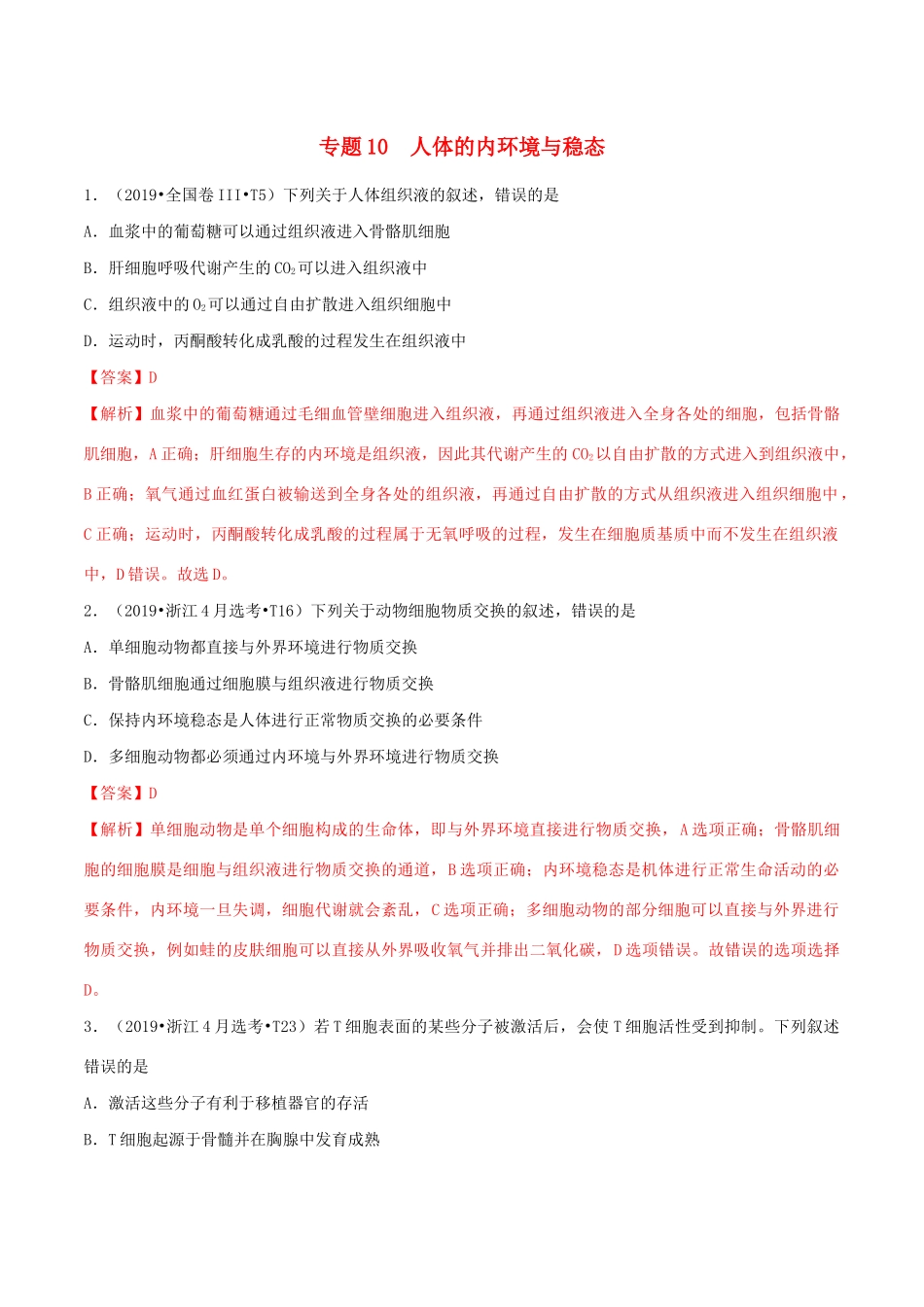 专题 10　人体的内环境与稳态

1．（2019•全国卷 III•T5）下列关于人体组织液的叙述，错误的是

A．血浆中的葡萄糖可以通过组织液进入骨骼肌细胞

B．肝细胞呼吸代谢产生的 $CO_2$ 可以进入组织液中

C．组织液中的 $O_2$ 可以通过自由扩散进入组织细胞中

D．运动时，丙酮酸转化成乳酸的过程发生在组织液中

【答案】D

【解析】血浆中的葡萄糖通过毛细血管壁细胞进入组织液，再通过组织液进入全身各处的细胞，包括骨骼肌细胞，A 正确；肝细胞生存的内环境是组织液，因此其代谢产生的 $CO_2$ 以自由扩散的方式进入到组织液中，B 正确；氧气通过血红蛋白被输送到全身各处的组织液，再通过自由扩散的方式从组织液进入组织细胞中，C 正确；运动时，丙酮酸转化成乳酸的过程属于无氧呼吸的过程，发生在细胞质基质中而不发生在组织液中，D 错误。故选 D。

2．（2019•浙江 4 月选考•T16）下列关于动物细胞物质交换的叙述，错误的是

A．单细胞动物都直接与外界环境进行物质交换

B．骨骼肌细胞通过细胞膜与组织液进行物质交换

C．保持内环境稳态是人体进行正常物质交换的必要条件

D．多细胞动物都必须通过内环境与外界环境进行物质交换

【答案】D

【解析】单细胞动物是单个细胞构成的生命体，即与外界环境直接进行物质交换，A 选项正确；骨骼肌细胞的细胞膜是细胞与组织液进行物质交换的通道，B 选项正确；内环境稳态是机体进行正常生命活动的必要条件，内环境一旦失调，细胞代谢就会紊乱，C 选项正确；多细胞动物的部分细胞可以直接与外界进行物质交换，例如蛙的皮肤细胞可以直接从外界吸收氧气并排出二氧化碳，D 选项错误。故错误的选项选择 D。

3．（2019•浙江 4 月选考•T23）若 T 细胞表面的某些分子被激活后，会使 T 细胞活性受到抑制。下列叙述错误的是

A．激活这些分子有利于移植器官的存活

B．T 细胞起源于骨髓并在胸腺中发育成熟